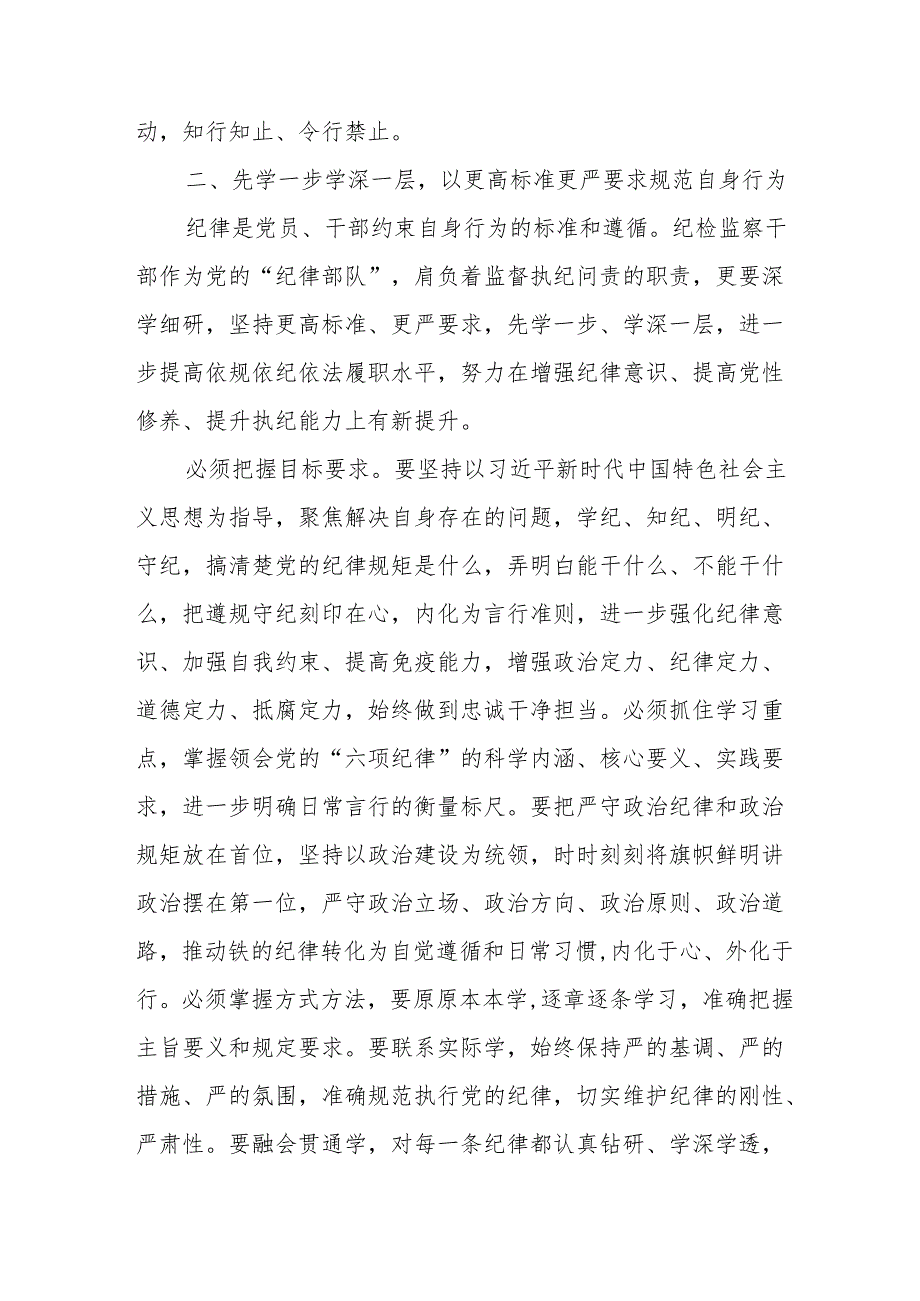 动，知行知止、令行禁止。

二、先学一步学深一层，以更高标准更严要求规范自身行为

纪律是党员、干部约束自身行为的标准和遵循。纪检监察干部作为党的“纪律部队”，肩负着监督执纪问责的职责，更要深学细研，坚持更高标准、更严要求，先学一步、学深一层，进一步提高依规依纪依法履职水平，努力在增强纪律意识、提高党性修养、提升执纪能力上有新提升。

必须把握目标要求。要坚持以习近平新时代中国特色社会主义思想为指导，聚焦解决自身存在的问题，学纪、知纪、明纪、守纪，搞清楚党的纪律规矩是什么，弄明白能干什么、不能干什么，把遵规守纪刻印在心，内化为言行准则，进一步强化纪律意识、加强自我约束、提高免疫能力，增强政治定力、纪律定力、道德定力、抵腐定力，始终做到忠诚干净担当。必须抓住学习重点，掌握领会党的“六项纪律”的科学内涵、核心要义、实践要求，进一步明确日常言行的衡量标尺。要把严守政治纪律和政治规矩放在首位，坚持以政治建设为统领，时时刻刻将旗帜鲜明讲政治摆在第一位，严守政治立场、政治方向、政治原则、政治道路，推动铁的纪律转化为自觉遵循和日常习惯，内化于心、外化于行。必须掌握方式方法，要原原本本学，逐章逐条学习，准确把握主旨要义和规定要求。要联系实际学，始终保持严的基调、严的措施、严的氛围，准确规范执行党的纪律，切实维护纪律的刚性、严肃性。要融会贯通学，对每一条纪律都认真钻研、学深学透，